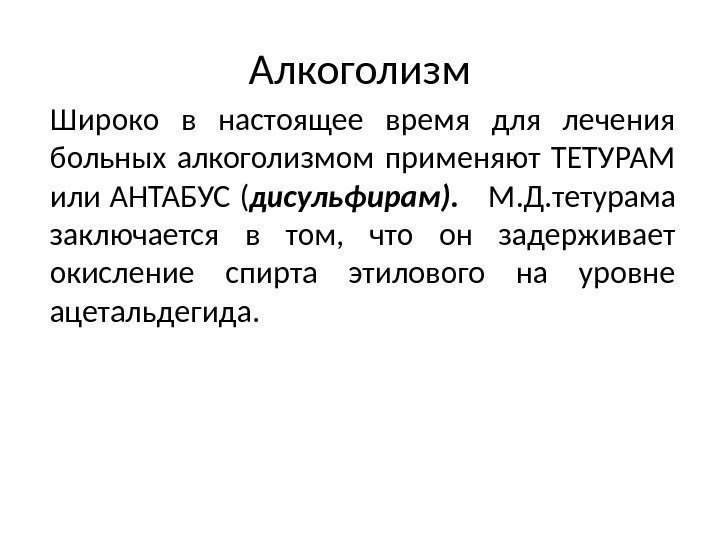 Алкоголизм

Широко в настоящее время для лечения больных алкоголизмом применяют ТЕТУРАМ или АНТАБУС (дисульфирам). М.Д.тетурама заключается в том, что он задерживает окисление спирта этилового на уровне ацетальдегида.